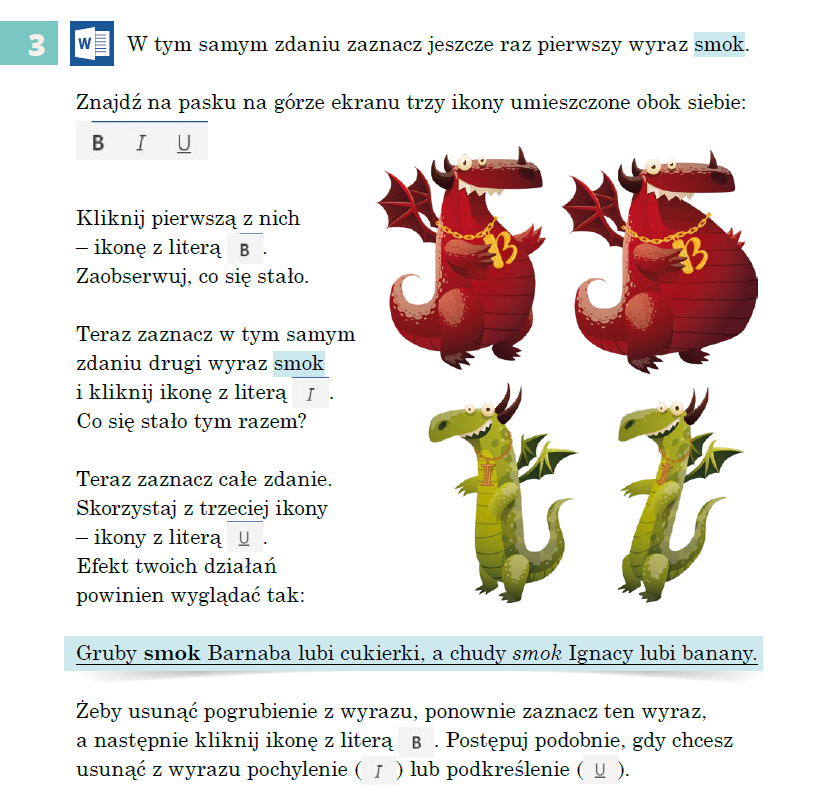 3

W tym samym zdaniu zaznacz jeszcze raz pierwszy wyraz smok.

Znajdź na pasku na górze ekranu trzy ikony umieszczone obok siebie:

B I U

Kliknij pierwszą z nich – ikonę z literą B. Zaobserwuj, co się stało.

Teraz zaznacz w tym samym zdaniu drugi wyraz smok i kliknij ikonę z literą I. Co się stało tym razem?

Teraz zaznacz całe zdanie. Skorzystaj z trzeciej ikony – ikony z literą U. Efekt twoich działań powinien wyglądać tak:

Gruby smok Barnaba lubi cukierki, a chudy smok Ignacy lubi banany.

Żeby usunąć pogrubienie z wyrazu, ponownie zaznacz ten wyraz, a następnie kliknij ikonę z literą B. Postępuj podobnie, gdy chcesz usunąć z wyrazu pochylenie ( I ) lub podkreślenie ( U ).